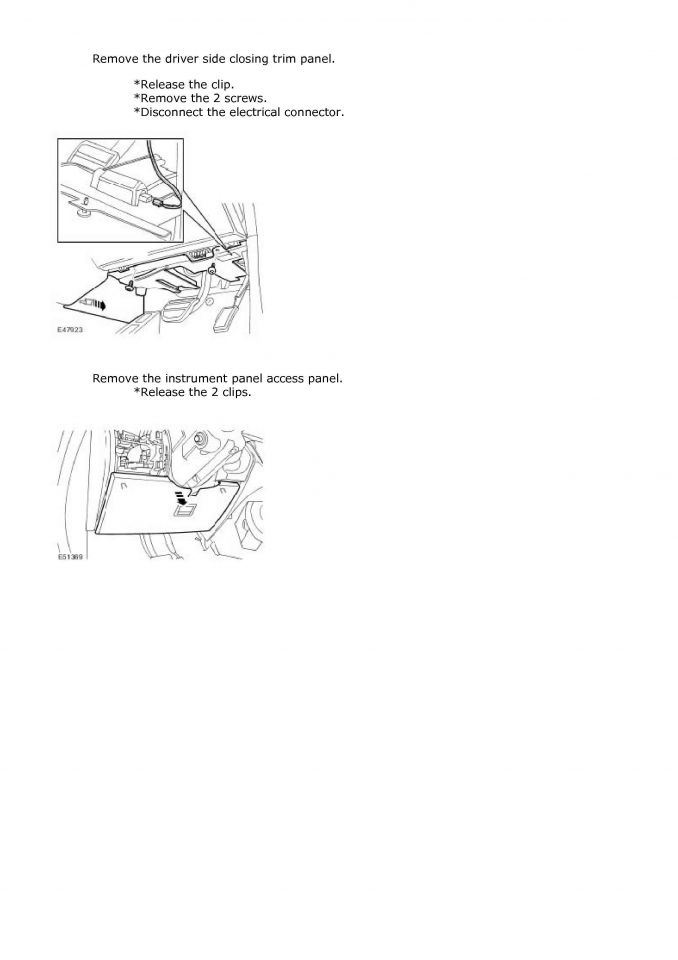 Remove the driver side closing trim panel.

*Release the clip.
*Remove the 2 screws.
*Disconnect the electrical connector.

E47923

Remove the instrument panel access panel.
*Release the 2 clips.

E51369